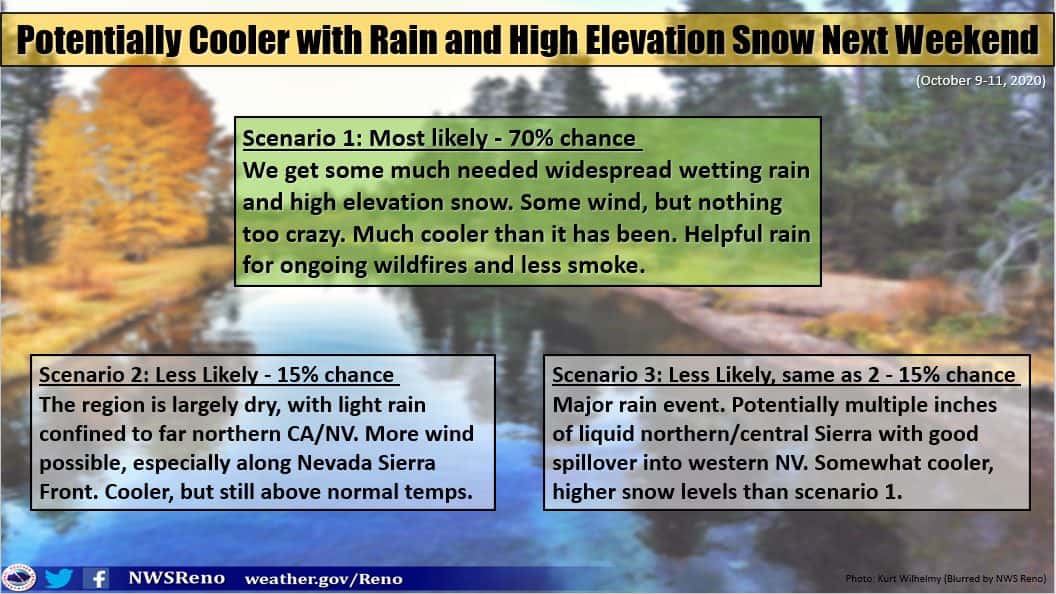 Potentially Cooler with Rain and High Elevation Snow Next Weekend

(October 9-11, 2020)

Scenario 1: Most likely - 70% chance
We get some much needed widespread wetting rain and high elevation snow. Some wind, but nothing too crazy. Much cooler than it has been. Helpful rain for ongoing wildfires and less smoke.

Scenario 2: Less Likely - 15% chance
The region is largely dry, with light rain confined to far northern CA/NV. More wind possible, especially along Nevada Sierra Front. Cooler, but still above normal temps.

Scenario 3: Less Likely, same as 2 - 15% chance
Major rain event. Potentially multiple inches of liquid northern/central Sierra with good spillover into western NV. Somewhat cooler, higher snow levels than scenario 1.

NWSReno weather.gov/Reno

Photo: Kurt Wilhelmy (Blurred by NWS Reno)